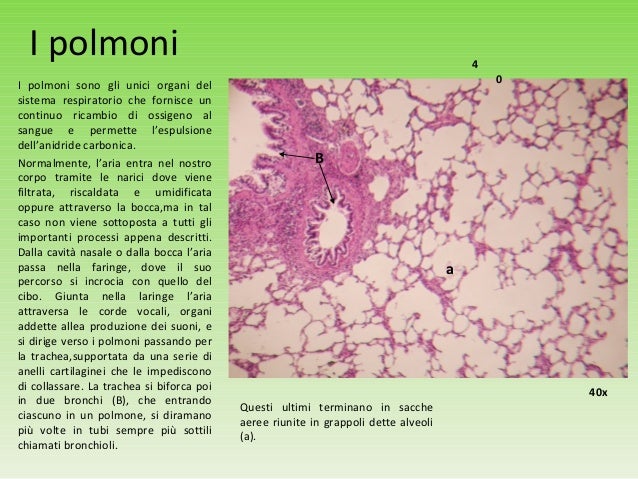 I polmoni

I polmoni sono gli unici organi del sistema respiratorio che fornisce un continuo ricambio di ossigeno al sangue e permette l'espulsione dell'anidride carbonica.

Normalmente, l'aria entra nel nostro corpo tramite le narici dove viene filtrata, riscaldata e umidificata oppure attraverso la bocca,ma in tal caso non viene sottoposta a tutti gli importanti processi appena descritti. Dalla cavità nasale o dalla bocca l'aria passa nella faringe, dove il suo percorso si incrocia con quello del cibo. Giunta nella laringe l'aria attraversa le corde vocali, organi addette allea produzione dei suoni, e si dirige verso i polmoni passando per la trachea,supportata da una serie di anelli cartilaginei che le impediscono di collassare. La trachea si biforca poi in due bronchi (B), che entrando ciascuno in un polmone, si diramano più volte in tubi sempre più sottili chiamati bronchioli.

4

0

B

a

40x

Questi ultimi terminano in sacche aeree riunite in grappoli dette alveoli (a).